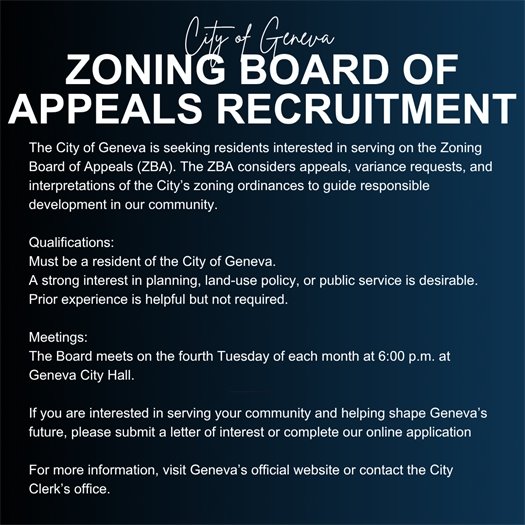 City of Geneva

ZONING BOARD OF APPEALS RECRUITMENT

The City of Geneva is seeking residents interested in serving on the Zoning Board of Appeals (ZBA). The ZBA considers appeals, variance requests, and interpretations of the City's zoning ordinances to guide responsible development in our community.

Qualifications:
Must be a resident of the City of Geneva.
A strong interest in planning, land-use policy, or public service is desirable.
Prior experience is helpful but not required.

Meetings:
The Board meets on the fourth Tuesday of each month at 6:00 p.m. at Geneva City Hall.

If you are interested in serving your community and helping shape Geneva's future, please submit a letter of interest or complete our online application

For more information, visit Geneva's official website or contact the City Clerk's office.